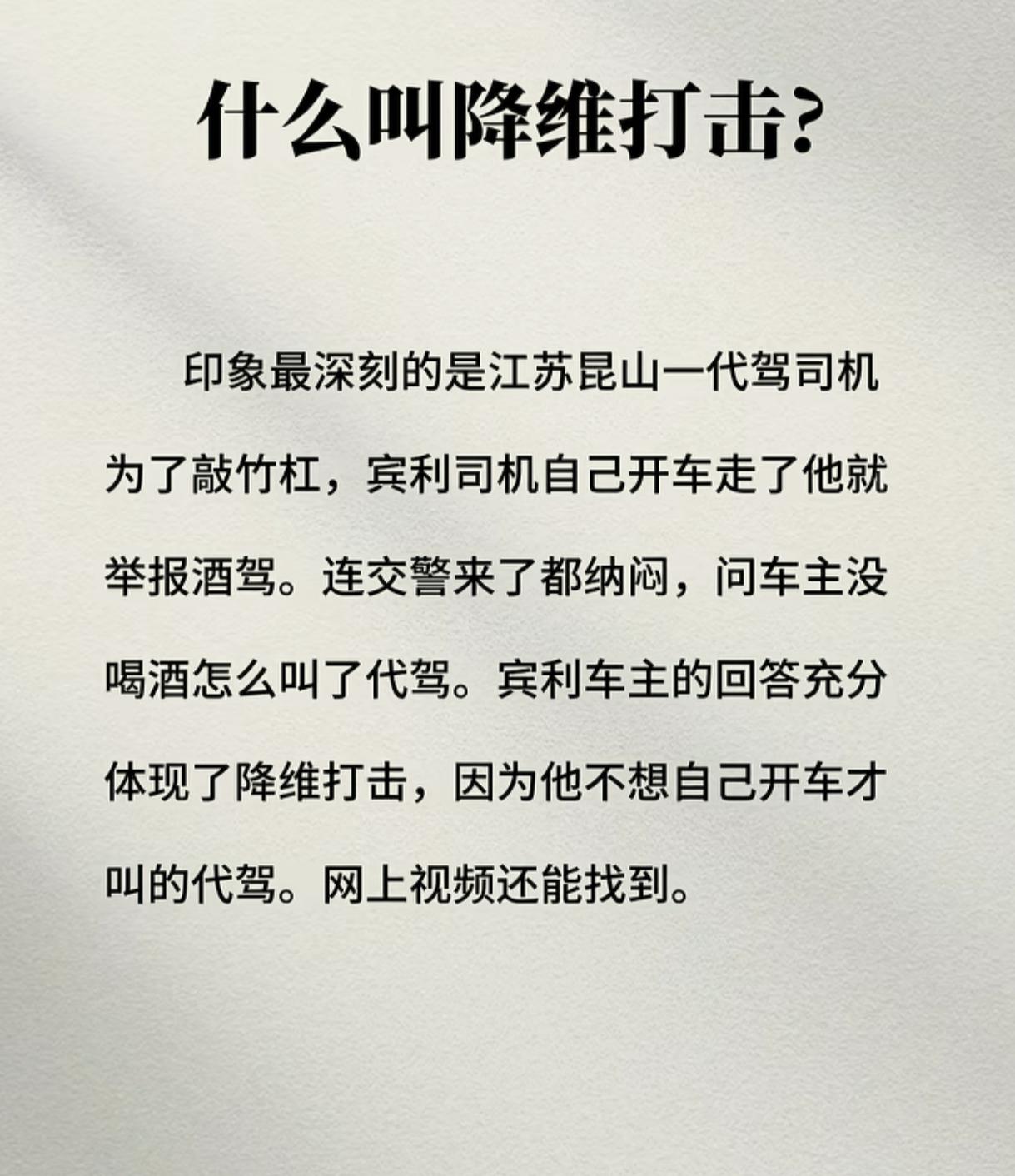 什么叫降维打击?

印象最深刻的是江苏昆山一代驾司机为了敲竹杠，宾利司机自己开车走了他就举报酒驾。连交警来了都纳闷，问车主没喝酒怎么叫了代驾。宾利车主的回答充分体现了降维打击，因为他不想自己开车才叫的代驾。网上视频还能找到。